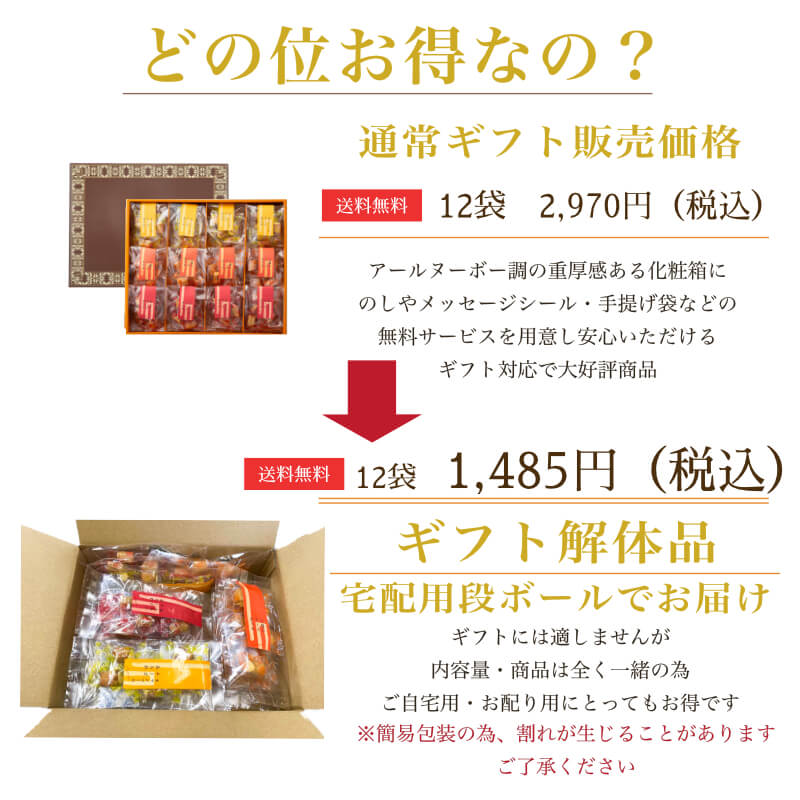 どの位お得なの？

通常ギフト販売価格

送料無料 12袋　2,970円（税込）

アールヌーボー調の重厚感ある化粧箱に
のしやメッセージシール・手提げ袋などの
無料サービスを用意し安心いただける
ギフト対応で大好評商品

送料無料 12袋　1,485円（税込）

ギフト解体品

宅配用段ボールでお届け

ギフトには適しませんが
内容量・商品は全く一緒の為
ご自宅用・お配り用にとってもお得です
※簡易包装の為、割れが生じることがあります
ご了承ください